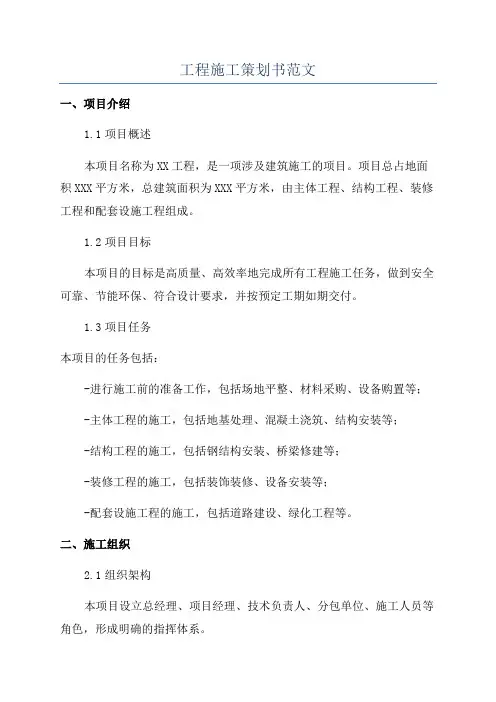 工程施工策划书范文

一、项目介绍

1.1 项目概述

本项目名称为XX工程，是一项涉及建筑施工的项目。项目总占地面积XXX平方米，总建筑面积为XXX平方米，由主体工程、结构工程、装修工程和配套设施工程组成。

1.2 项目目标

本项目的目标是高质量、高效率地完成所有工程施工任务，做到安全可靠、节能环保、符合设计要求，并按预定工期如期交付。

1.3 项目任务

本项目的任务包括：

-进行施工前的准备工作，包括场地平整、材料采购、设备购置等；

-主体工程的施工，包括地基处理、混凝土浇筑、结构安装等；

-结构工程的施工，包括钢结构安装、桥梁修建等；

-装修工程的施工，包括装饰装修、设备安装等；

-配套设施工程的施工，包括道路建设、绿化工程等。

二、施工组织

2.1 组织架构

本项目设立总经理、项目经理、技术负责人、分包单位、施工人员等角色，形成明确的指挥体系。